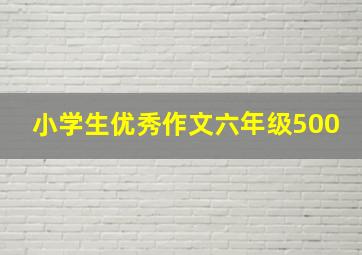 小学生优秀作文六年级500